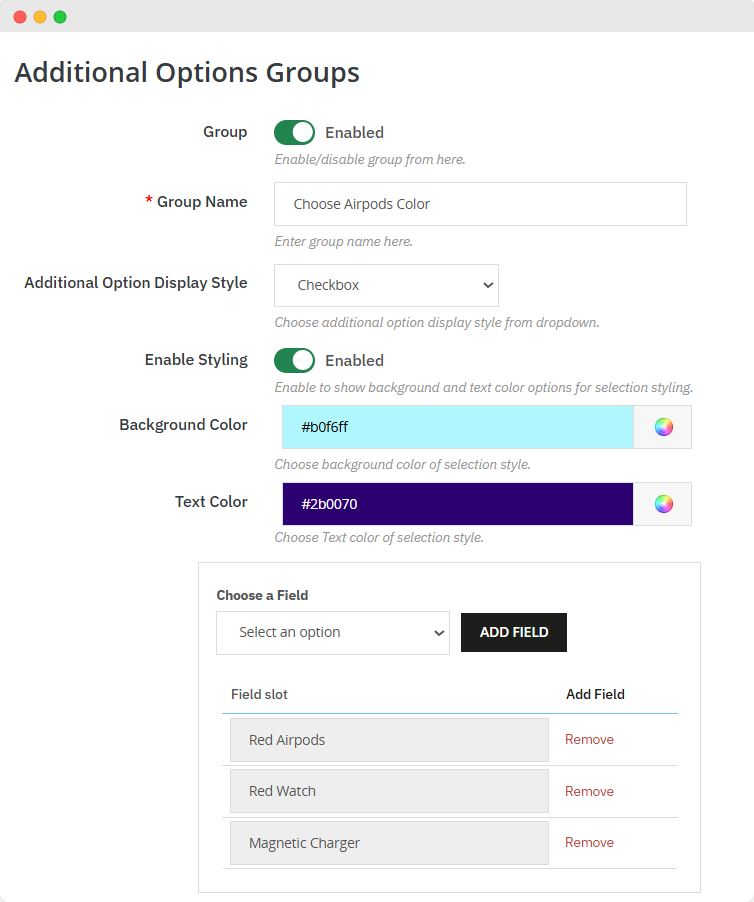 Additional Options Groups

Group Enabled
Enable/disable group from here.

* Group Name Choose Airpods Color
Enter group name here.

Additional Option Display Style Checkbox
Choose additional option display style from dropdown.

Enable Styling Enabled
Enable to show background and text color options for selection styling.

Background Color #b0f6ff
Choose background color of selection style.

Text Color #2b0070
Choose Text color of selection style.

Choose a Field
Select an option
ADD FIELD

| Field slot | Add Field |
|---|---|
| Red Airpods | Remove |
| Red Watch | Remove |
| Magnetic Charger | Remove |